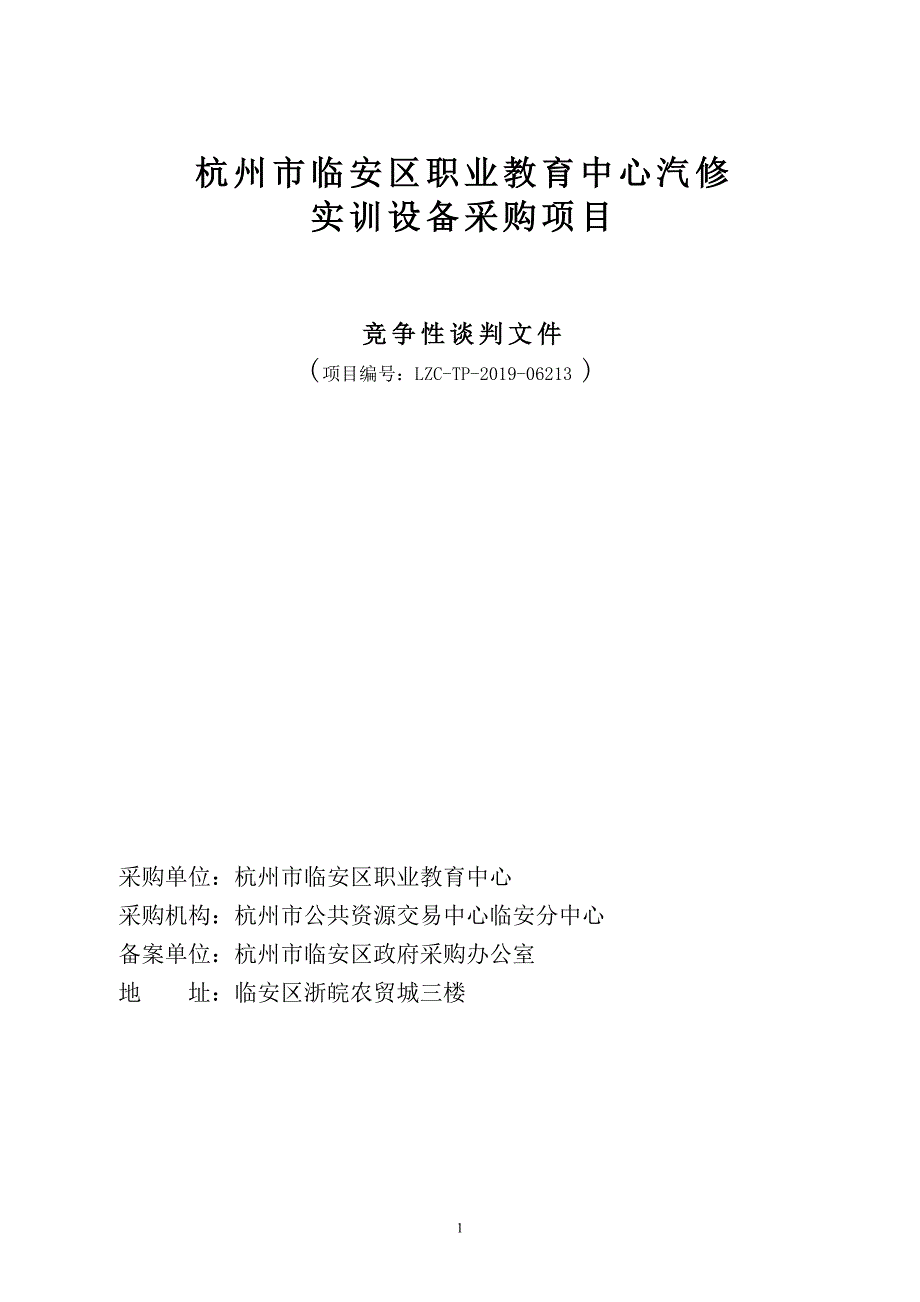 杭州市临安区职业教育中心汽修实训设备采购项目

竞争性谈判文件
（项目编号：LZC-TP-2019-06213 ）

采购单位：杭州市临安区职业教育中心
采购机构：杭州市公共资源交易中心临安分中心
备案单位：杭州市临安区政府采购办公室
地　　址：临安区浙皖农贸城三楼

1